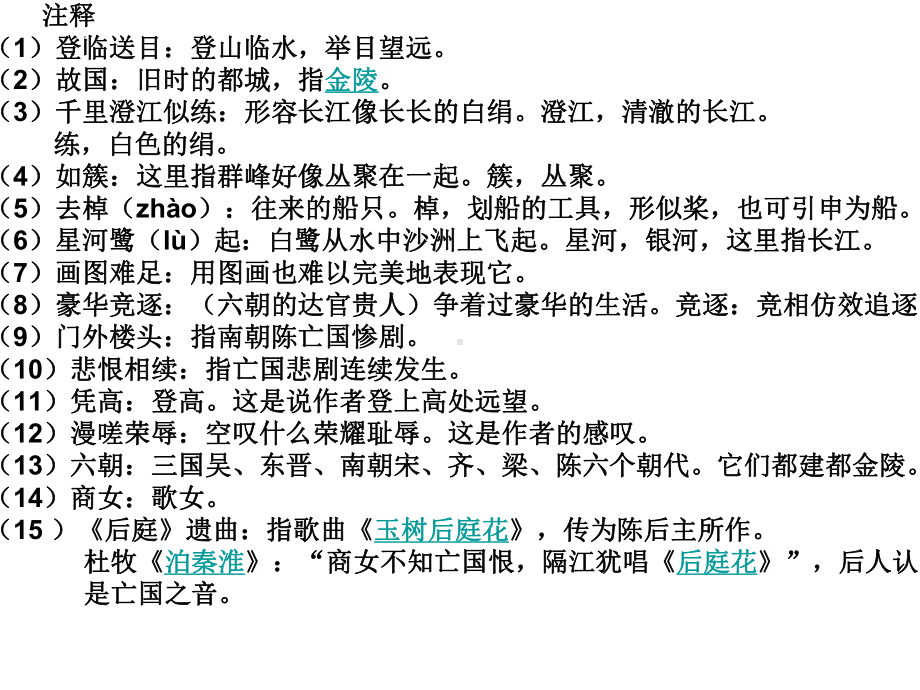 注释
（1）登临送目：登山临水，举目望远。
（2）故国：旧时的都城，指金陵。
（3）千里澄江似练：形容长江像长长的白绢。澄江，清澈的长江。练，白色的绢。
（4）如簇：这里指群峰好像丛聚在一起。簇，丛聚。
（5）去棹（zhào）：往来的船只。棹，划船的工具，形似桨，也可引申为船。
（6）星河鹭（lù）起：白鹭从水中沙洲上飞起。星河，银河，这里指长江。
（7）画图难足：用图画也难以完美地表现它。
（8）豪华竞逐：（六朝的达官贵人）争着过豪华的生活。竞逐：竞相仿效追逐
（9）门外楼头：指南朝陈亡国惨剧。
（10）悲恨相续：指亡国悲剧连续发生。
（11）凭高：登高。这是说作者登上高处远望。
（12）漫嗟荣辱：空叹什么荣耀耻辱。这是作者的感叹。
（13）六朝：三国吴、东晋、南朝宋、齐、梁、陈六个朝代。它们都建都金陵。
（14）商女：歌女。
（15 ）《后庭》遗曲：指歌曲《玉树后庭花》，传为陈后主所作。杜牧《泊秦淮》：“商女不知亡国恨，隔江犹唱《后庭花》”，后人认是亡国之音。